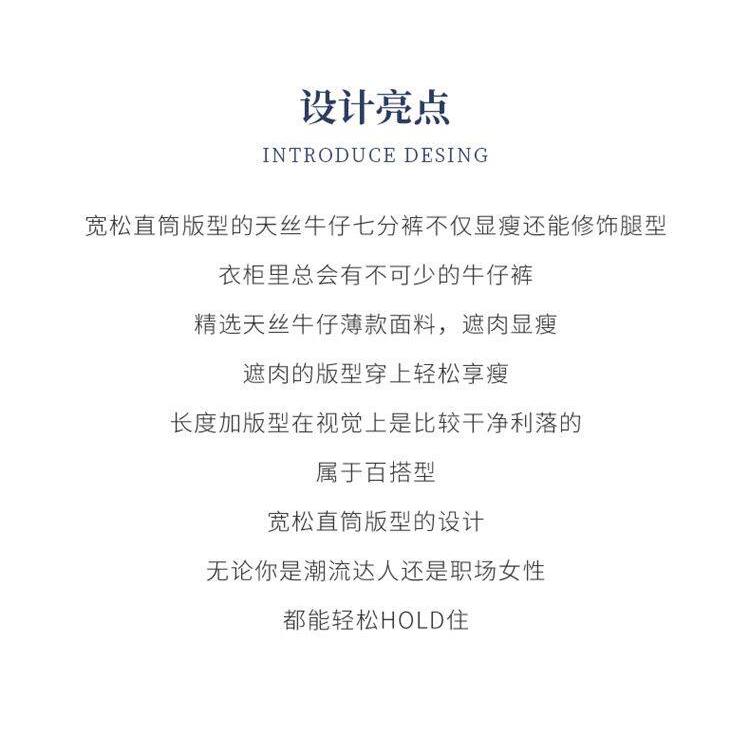 设计亮点

INTRODUCE DESING

宽松直筒版型的天丝牛仔七分裤不仅显瘦还能修饰腿型

衣柜里总会有不可少的牛仔裤

精选天丝牛仔薄款面料，遮肉显瘦

遮肉的版型穿上轻松享瘦

长度加版型在视觉上是比较干净利落的

属于百搭型

宽松直筒版型的设计

无论你是潮流达人还是职场女性

都能轻松HOLD住